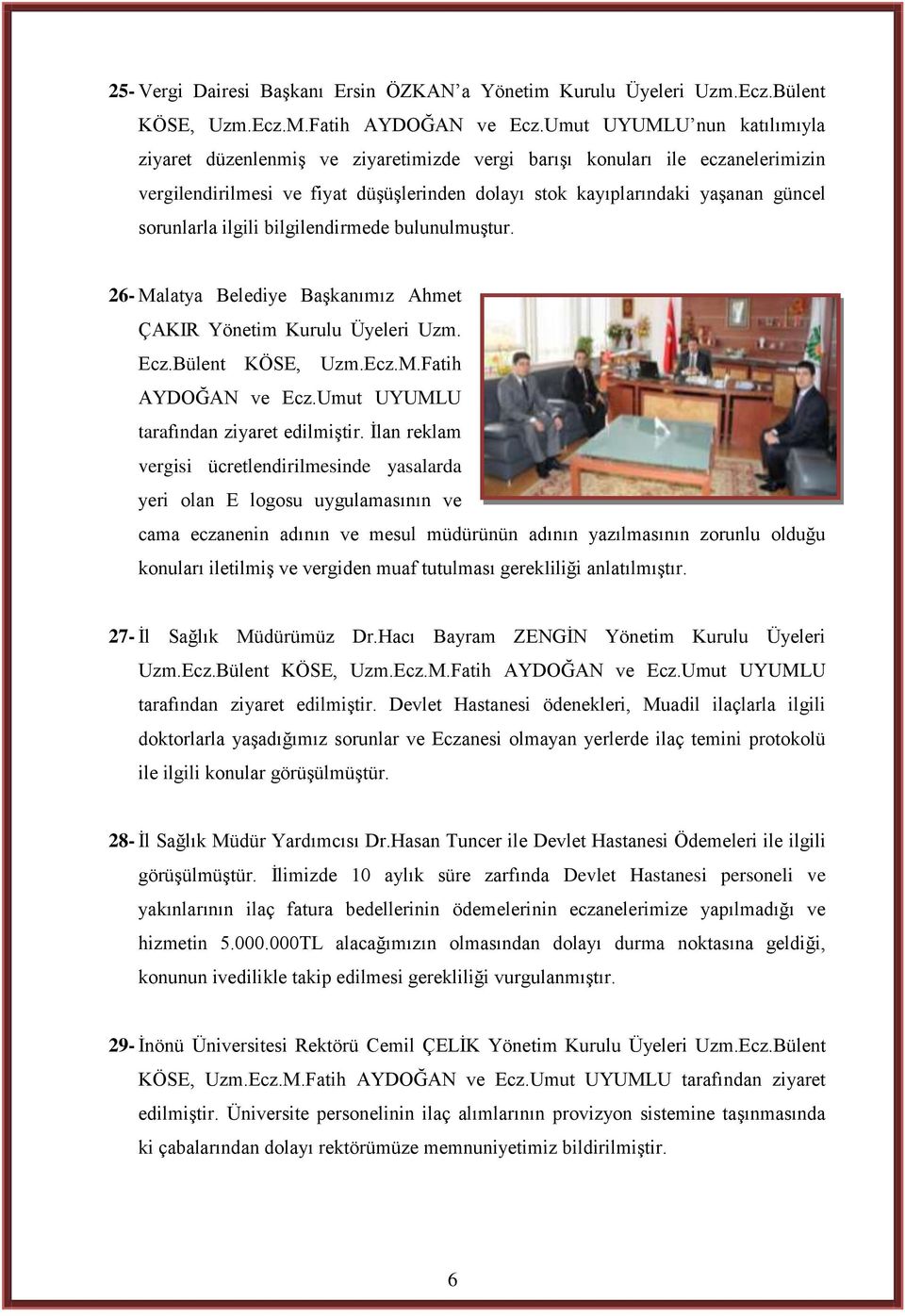 25- Vergi Dairesi Başkanı Ersin ÖZKAN'a Yönetim Kurulu Üyeleri Uzm.Ecz.Bülent KÖSE, Uzm.Ecz.M.Fatih AYDOĞAN ve Ecz.Umut UYUMLU'nun katılımıyla ziyaret düzenlenmiş ve ziyaretimizde vergi barışı konuları ile eczanelerimizin vergilendirilmesi ve fiyat düşüşlerinden dolayı stok kayıplarındaki yaşanan güncel sorunlarla ilgili bilgilendirmede bulunulmuştur.

26- Malatya Belediye Başkanımız Ahmet ÇAKIR Yönetim Kurulu Üyeleri Uzm. Ecz.Bülent KÖSE, Uzm.Ecz.M.Fatih AYDOĞAN ve Ecz.Umut UYUMLU tarafından ziyaret edilmiştir. İlan reklam vergisi ücretlendirilmesinde yasalarda yeri olan E logosu uygulamasının ve cama eczanenin adının ve mesul müdürünün adının yazılmasının zorunlu olduğu konuları iletilmiş ve vergiden muaf tutulması gerekliliği anlatılmıştır.

27- İl Sağlık Müdürümüz Dr.Hacı Bayram ZENGİN Yönetim Kurulu Üyeleri Uzm.Ecz.Bülent KÖSE, Uzm.Ecz.M.Fatih AYDOĞAN ve Ecz.Umut UYUMLU tarafından ziyaret edilmiştir. Devlet Hastanesi ödenekleri, Muadil ilaçlarla ilgili doktorlarla yaşadığımız sorunlar ve Eczanesi olmayan yerlerde ilaç temini protokolü ile ilgili konular görüşülmüştür.

28- İl Sağlık Müdür Yardımcısı Dr.Hasan Tuncer ile Devlet Hastanesi Ödemeleri ile ilgili görüşülmüştür. İlimizde 10 aylık süre zarfında Devlet Hastanesi personeli ve yakınlarının ilaç fatura bedellerinin ödemelerinin eczanelerimize yapılmadığı ve hizmetin 5.000.000TL alacağımızın olmasından dolayı durma noktasına geldiği, konunun ivedilikle takip edilmesi gerekliliği vurgulanmıştır.

29- İnönü Üniversitesi Rektörü Cemil ÇELİK Yönetim Kurulu Üyeleri Uzm.Ecz.Bülent KÖSE, Uzm.Ecz.M.Fatih AYDOĞAN ve Ecz.Umut UYUMLU tarafından ziyaret edilmiştir. Üniversite personelinin ilaç alımlarının provizyon sistemine taşınmasında ki çabalarından dolayı rektörümüze memnuniyetimiz bildirilmiştir.

6